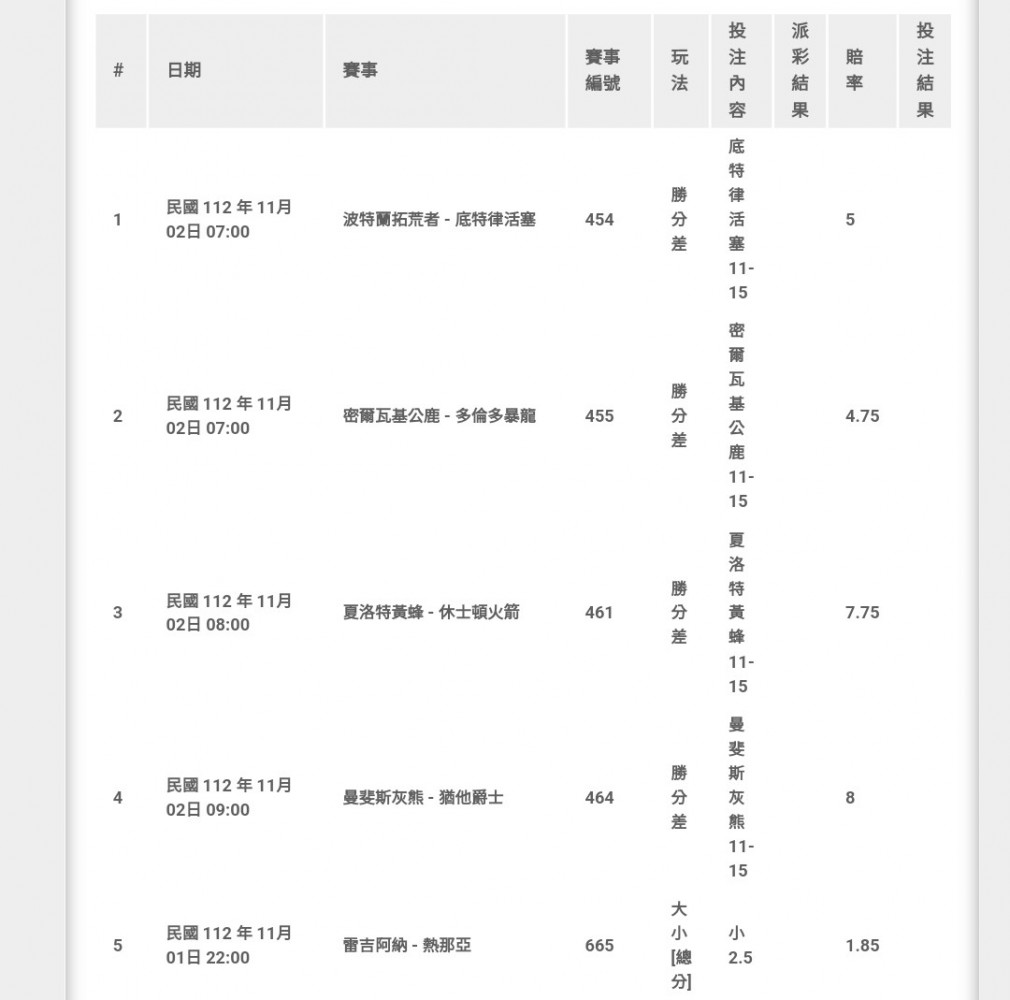 | # | 日期 | 賽事 | 賽事編號 | 玩法 | 投注內容 | 派彩結果 | 賠率 | 投注結果 |
|---|---|---|---|---|---|---|---|---|
| 1 | 民國 112 年 11月 02日 07:00 | 波特蘭拓荒者 - 底特律活塞 | 454 | 勝分差 | 底特律活塞 11-15 | | 5 | |
| 2 | 民國 112 年 11月 02日 07:00 | 密爾瓦基公鹿 - 多倫多暴龍 | 455 | 勝分差 | 密爾瓦基公鹿 11-15 | | 4.75 | |
| 3 | 民國 112 年 11月 02日 08:00 | 夏洛特黃蜂 - 休士頓火箭 | 461 | 勝分差 | 夏洛特黃蜂 11-15 | | 7.75 | |
| 4 | 民國 112 年 11月 02日 09:00 | 曼斐斯灰熊 - 猶他爵士 | 464 | 勝分差 | 曼斐斯灰熊 11-15 | | 8 | |
| 5 | 民國 112 年 11月 01日 22:00 | 雷吉阿納 - 熱那亞 | 665 | 大小[總分] | 小 2.5 | | 1.85 | |